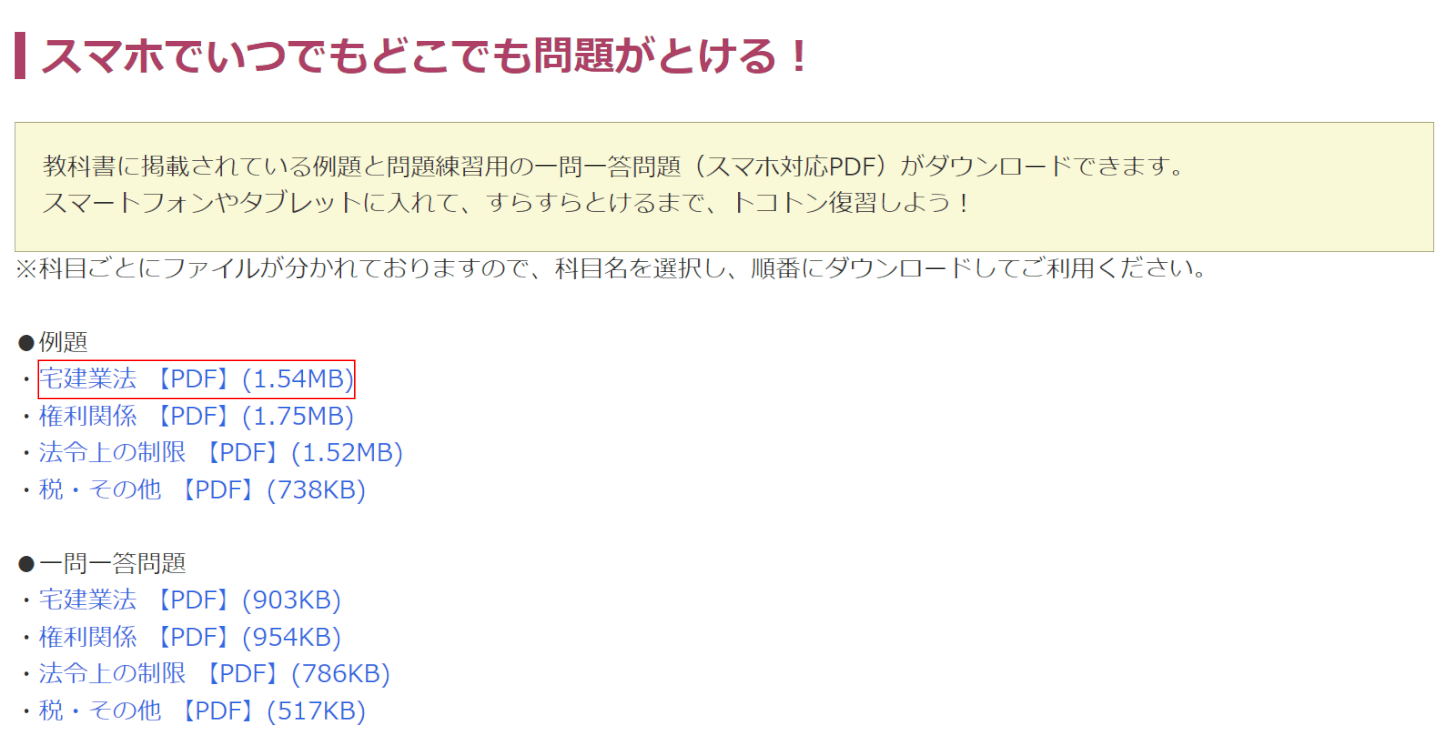 スマホでいつでもどこでも問題がとける！

教科書に掲載されている例題と問題練習用の一問一答問題（スマホ対応PDF）がダウンロードできます。
スマートフォンやタブレットに入れて、すらすらとけるまで、トコトン復習しよう！

※科目ごとにファイルが分かれておりますので、科目名を選択し、順番にダウンロードしてご利用ください。

●例題
・宅建業法 【PDF】(1.54MB)
・権利関係 【PDF】(1.75MB)
・法令上の制限 【PDF】(1.52MB)
・税・その他 【PDF】(738KB)

●一問一答問題
・宅建業法 【PDF】(903KB)
・権利関係 【PDF】(954KB)
・法令上の制限 【PDF】(786KB)
・税・その他 【PDF】(517KB)